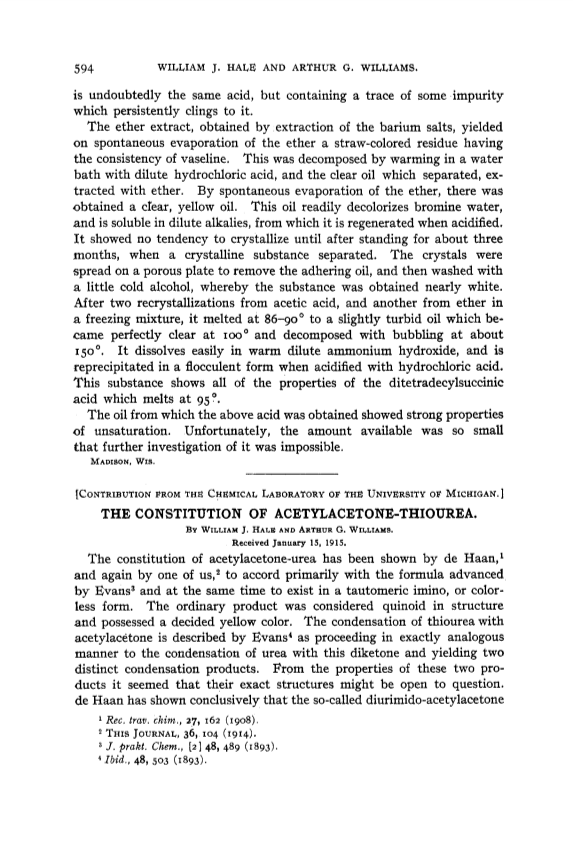 594 WILLIAM J. HALE AND ARTHUR G. WILLIAMS.

is undoubtedly the same acid, but containing a trace of some impurity which persistently clings to it.

The ether extract, obtained by extraction of the barium salts, yielded on spontaneous evaporation of the ether a straw-colored residue having the consistency of vaseline. This was decomposed by warming in a water bath with dilute hydrochloric acid, and the clear oil which separated, extracted with ether. By spontaneous evaporation of the ether, there was obtained a clear, yellow oil. This oil readily decolorizes bromine water, and is soluble in dilute alkalies, from which it is regenerated when acidified. It showed no tendency to crystallize until after standing for about three months, when a crystalline substance separated. The crystals were spread on a porous plate to remove the adhering oil, and then washed with a little cold alcohol, whereby the substance was obtained nearly white. After two recrystallizations from acetic acid, and another from ether in a freezing mixture, it melted at 86–90° to a slightly turbid oil which became perfectly clear at 100° and decomposed with bubbling at about 150°. It dissolves easily in warm dilute ammonium hydroxide, and is reprecipitated in a flocculent form when acidified with hydrochloric acid. This substance shows all of the properties of the ditetradecylsuccinic acid which melts at 95°.

The oil from which the above acid was obtained showed strong properties of unsaturation. Unfortunately, the amount available was so small that further investigation of it was impossible.

MADISON, WIS.

[CONTRIBUTION FROM THE CHEMICAL LABORATORY OF THE UNIVERSITY OF MICHIGAN.]

THE CONSTITUTION OF ACETYLACETONE-THIOUREA.

BY WILLIAM J. HALE AND ARTHUR G. WILLIAMS.

Received January 15, 1915.

The constitution of acetylacetone-urea has been shown by de Haan,$^1$ and again by one of us,$^2$ to accord primarily with the formula advanced by Evans$^3$ and at the same time to exist in a tautomeric imino, or colorless form. The ordinary product was considered quinoid in structure and possessed a decided yellow color. The condensation of thiourea with acetylacetone is described by Evans$^4$ as proceeding in exactly analogous manner to the condensation of urea with this diketone and yielding two distinct condensation products. From the properties of these two products it seemed that their exact structures might be open to question. de Haan has shown conclusively that the so-called diurimido-acetylacetone

$^1$ Rec. trav. chim., 27, 162 (1908).
$^2$ THIS JOURNAL, 36, 104 (1914).
$^3$ J. prakt. Chem., [2] 48, 489 (1893).
$^4$ Ibid., 48, 503 (1893).